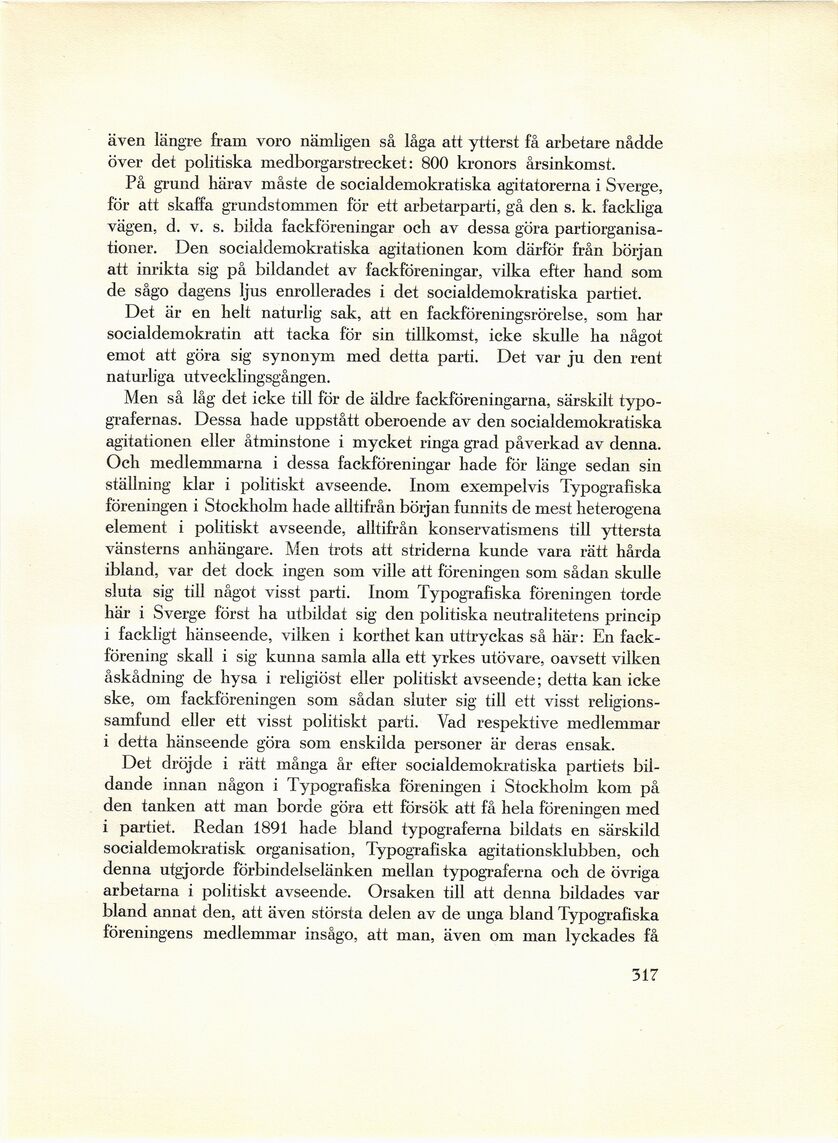 även längre fram voro nämligen så låga att ytterst få arbetare nådde över det politiska medborgarstrecket: 800 kronors årsinkomst.

På grund härav måste de socialdemokratiska agitatorerna i Sverge, för att skaffa grundstommen för ett arbetarparti, gå den s. k. fackliga vägen, d. v. s. bilda fackföreningar och av dessa göra partiorganisationer. Den socialdemokratiska agitationen kom därför från början att inrikta sig på bildandet av fackföreningar, vilka efter hand som de sågo dagens ljus enrollerades i det socialdemokratiska partiet.

Det är en helt naturlig sak, att en fackföreningsrörelse, som har socialdemokratin att tacka för sin tillkomst, icke skulle ha något emot att göra sig synonym med detta parti. Det var ju den rent naturliga utvecklingsgången.

Men så låg det icke till för de äldre fackföreningarna, särskilt typografernas. Dessa hade uppstått oberoende av den socialdemokratiska agitationen eller åtminstone i mycket ringa grad påverkad av denna. Och medlemmarna i dessa fackföreningar hade för länge sedan sin ställning klar i politiskt avseende. Inom exempelvis Typografiska föreningen i Stockholm hade alltifrån början funnits de mest heterogena element i politiskt avseende, alltifrån konservatismens till yttersta vänsterns anhängare. Men trots att striderna kunde vara rätt hårda ibland, var det dock ingen som ville att föreningen som sådan skulle sluta sig till något visst parti. Inom Typografiska föreningen torde här i Sverge först ha utbildat sig den politiska neutralitetens princip i fackligt hänseende, vilken i korthet kan uttryckas så här: En fackförening skall i sig kunna samla alla ett yrkes utövare, oavsett vilken åskådning de hysa i religiöst eller politiskt avseende; detta kan icke ske, om fackföreningen som sådan sluter sig till ett visst religionssamfund eller ett visst politiskt parti. Vad respektive medlemmar i detta hänseende göra som enskilda personer är deras ensak.

Det dröjde i rätt många år efter socialdemokratiska partiets bildande innan någon i Typografiska föreningen i Stockholm kom på den tanken att man borde göra ett försök att få hela föreningen med i partiet. Redan 1891 hade bland typograferna bildats en särskild socialdemokratisk organisation, Typografiska agitationsklubben, och denna utgjorde förbindelselänken mellan typograferna och de övriga arbetarna i politiskt avseende. Orsaken till att denna bildades var bland annat den, att även största delen av de unga bland Typografiska föreningens medlemmar insågo, att man, även om man lyckades få

317